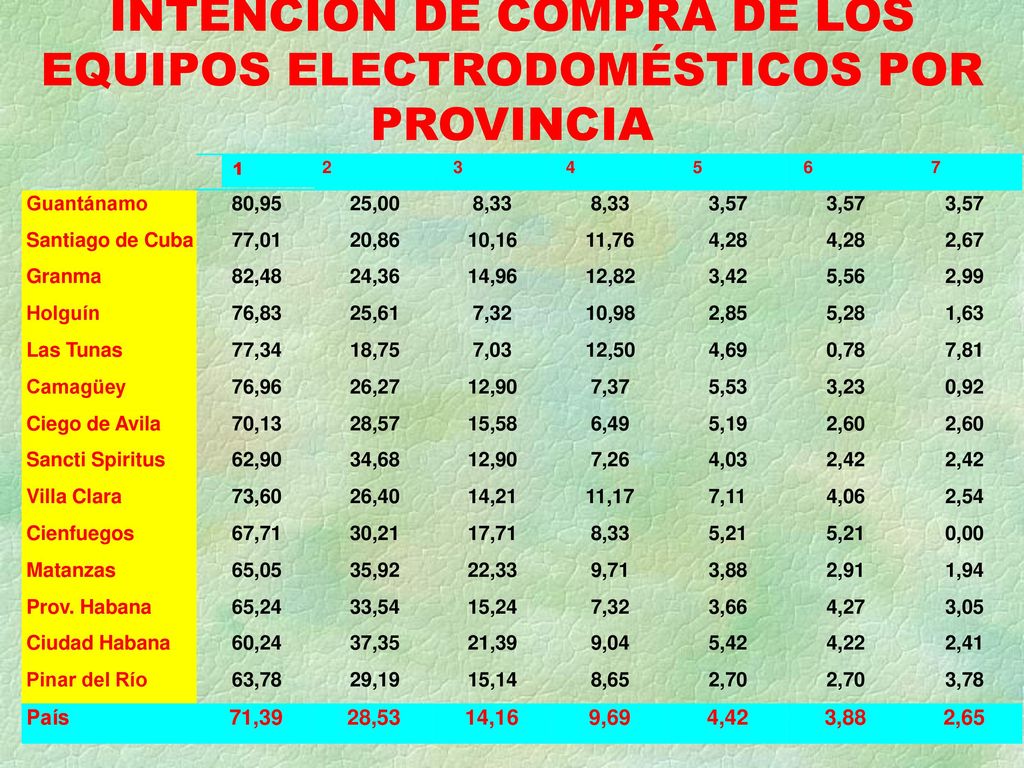 INTENCIÓN DE COMPRA DE LOS EQUIPOS ELECTRODOMÉSTICOS POR PROVINCIA

| | 1 | 2 | 3 | 4 | 5 | 6 | 7 |
|---|---|---|---|---|---|---|---|
| Guantánamo | 80,95 | 25,00 | 8,33 | 8,33 | 3,57 | 3,57 | 3,57 |
| Santiago de Cuba | 77,01 | 20,86 | 10,16 | 11,76 | 4,28 | 4,28 | 2,67 |
| Granma | 82,48 | 24,36 | 14,96 | 12,82 | 3,42 | 5,56 | 2,99 |
| Holguín | 76,83 | 25,61 | 7,32 | 10,98 | 2,85 | 5,28 | 1,63 |
| Las Tunas | 77,34 | 18,75 | 7,03 | 12,50 | 4,69 | 0,78 | 7,81 |
| Camagüey | 76,96 | 26,27 | 12,90 | 7,37 | 5,53 | 3,23 | 0,92 |
| Ciego de Avila | 70,13 | 28,57 | 15,58 | 6,49 | 5,19 | 2,60 | 2,60 |
| Sancti Spiritus | 62,90 | 34,68 | 12,90 | 7,26 | 4,03 | 2,42 | 2,42 |
| Villa Clara | 73,60 | 26,40 | 14,21 | 11,17 | 7,11 | 4,06 | 2,54 |
| Cienfuegos | 67,71 | 30,21 | 17,71 | 8,33 | 5,21 | 5,21 | 0,00 |
| Matanzas | 65,05 | 35,92 | 22,33 | 9,71 | 3,88 | 2,91 | 1,94 |
| Prov. Habana | 65,24 | 33,54 | 15,24 | 7,32 | 3,66 | 4,27 | 3,05 |
| Ciudad Habana | 60,24 | 37,35 | 21,39 | 9,04 | 5,42 | 4,22 | 2,41 |
| Pinar del Río | 63,78 | 29,19 | 15,14 | 8,65 | 2,70 | 2,70 | 3,78 |
| País | 71,39 | 28,53 | 14,16 | 9,69 | 4,42 | 3,88 | 2,65 |